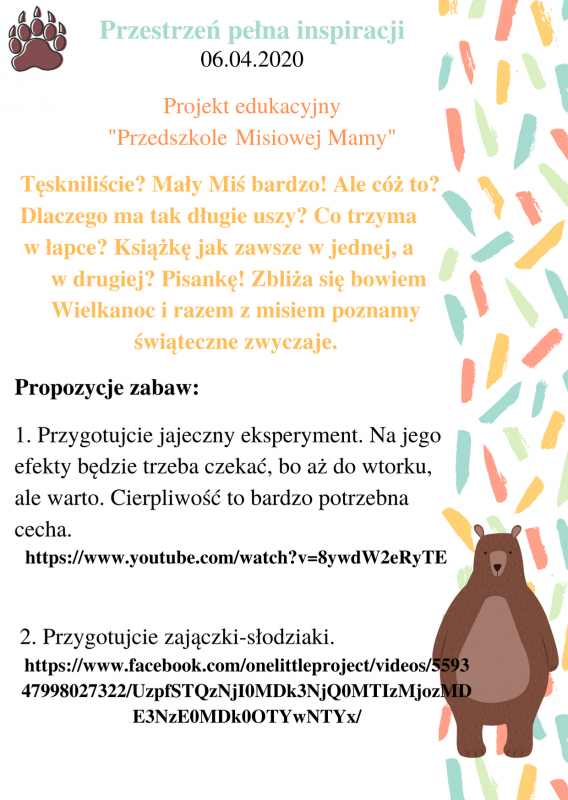 Przestrzeń pełna inspiracji
06.04.2020

Projekt edukacyjny
"Przedszkole Misiowej Mamy"

Tęskniliście? Mały Miś bardzo! Ale cóż to? Dlaczego ma tak długie uszy? Co trzyma w łapce? Książkę jak zawsze w jednej, a w drugiej? Pisankę! Zbliża się bowiem Wielkanoc i razem z misiem poznamy świąteczne zwyczaje.

Propozycje zabaw:

1. Przygotujcie jajeczny eksperyment. Na jego efekty będzie trzeba czekać, bo aż do wtorku, ale warto. Cierpliwość to bardzo potrzebna cecha.
https://www.youtube.com/watch?v=8ywdW2eRyTE

2. Przygotujcie zajączki-słodziaki.
https://www.facebook.com/onelittleproject/videos/559347998027322/UzpfSTQzNjI0MDk3NjQ0MTIzMjozMDE3NzE0MDk0OTYwNTYx/